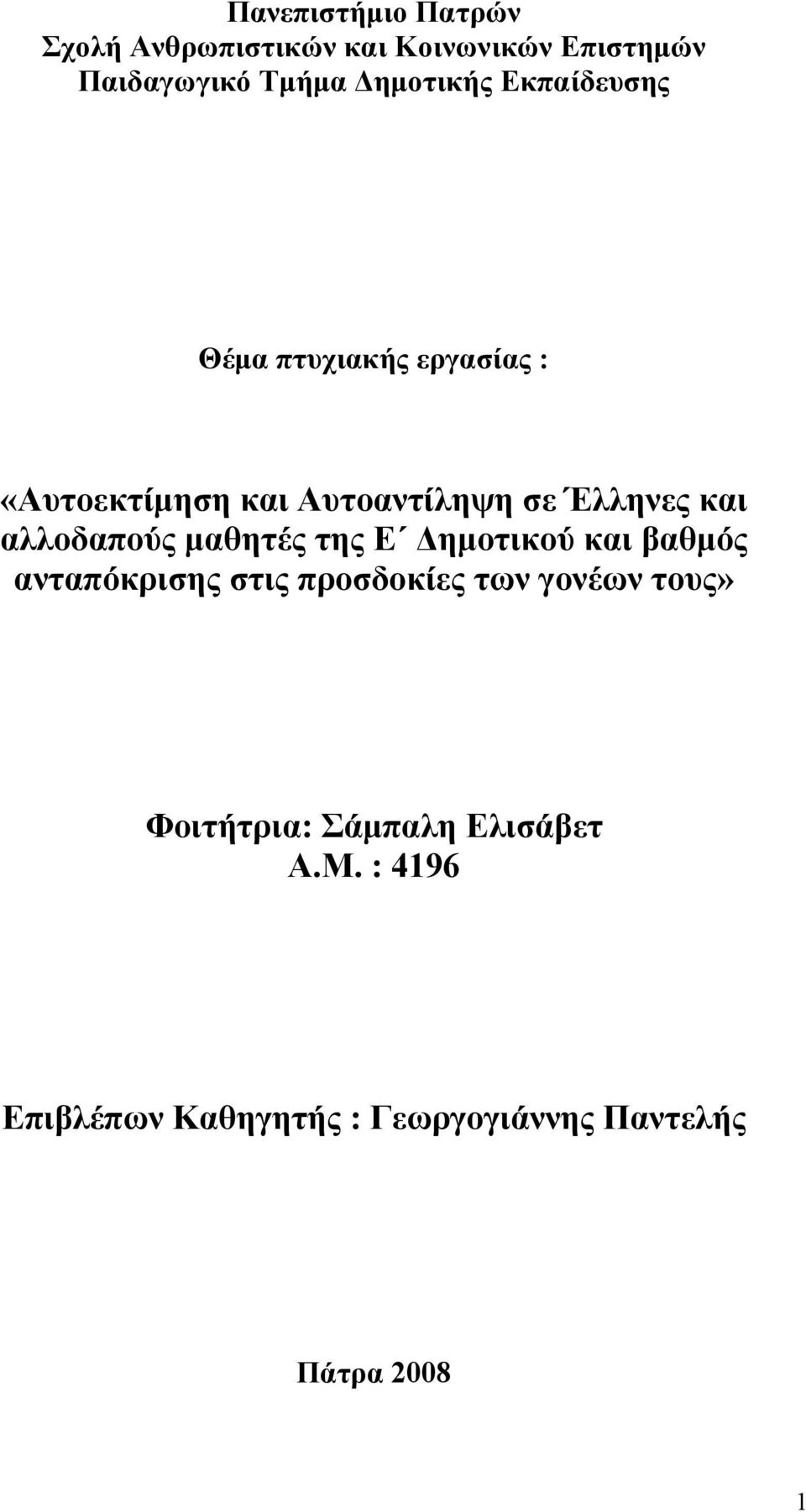 Πανεπιστήμιο Πατρών
Σχολή Ανθρωπιστικών και Κοινωνικών Επιστημών
Παιδαγωγικό Τμήμα Δημοτικής Εκπαίδευσης

Θέμα πτυχιακής εργασίας :

«Αυτοεκτίμηση και Αυτοαντίληψη σε Έλληνες και αλλοδαπούς μαθητές της Ε΄ Δημοτικού και βαθμός ανταπόκρισης στις προσδοκίες των γονέων τους»

Φοιτήτρια: Σάμπαλη Ελισάβετ
Α.Μ. : 4196

Επιβλέπων Καθηγητής : Γεωργογιάννης Παντελής

Πάτρα 2008

1